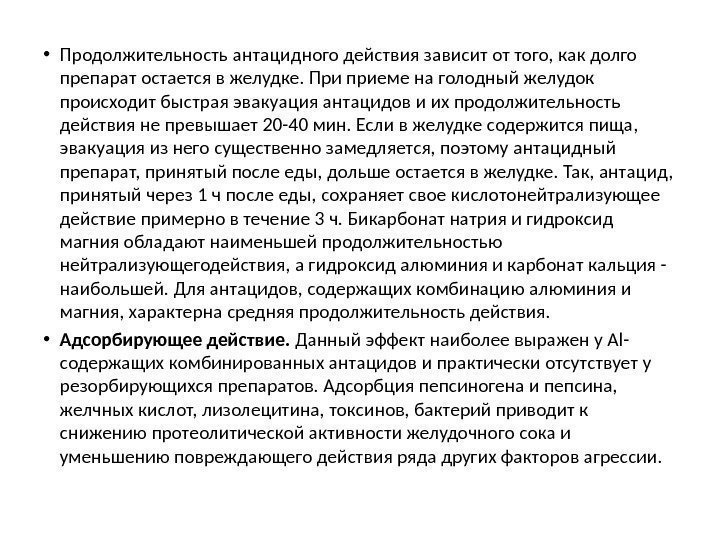 • Продолжительность антацидного действия зависит от того, как долго препарат остается в желудке. При приеме на голодный желудок происходит быстрая эвакуация антацидов и их продолжительность действия не превышает 20-40 мин. Если в желудке содержится пища, эвакуация из него существенно замедляется, поэтому антацидный препарат, принятый после еды, дольше остается в желудке. Так, антацид, принятый через 1 ч после еды, сохраняет свое кислотонейтрализующее действие примерно в течение 3 ч. Бикарбонат натрия и гидроксид магния обладают наименьшей продолжительностью нейтрализующегодействия, а гидроксид алюминия и карбонат кальция - наибольшей. Для антацидов, содержащих комбинацию алюминия и магния, характерна средняя продолжительность действия.

• Адсорбирующее действие. Данный эффект наиболее выражен у Al-содержащих комбинированных антацидов и практически отсутствует у резорбирующихся препаратов. Адсорбция пепсиногена и пепсина, желчных кислот, лизолецитина, токсинов, бактерий приводит к снижению протеолитической активности желудочного сока и уменьшению повреждающего действия ряда других факторов агрессии.